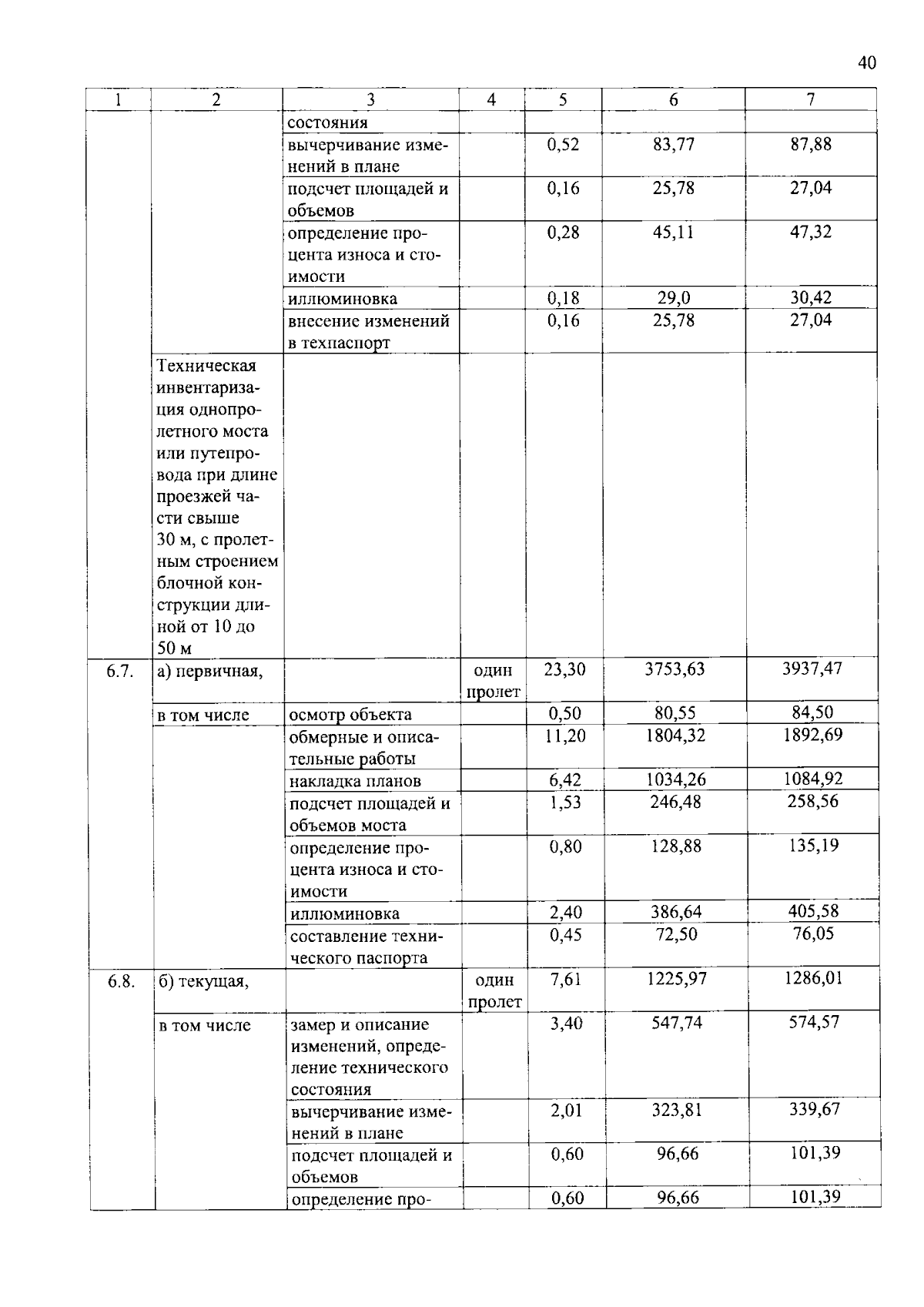 40

| 1 | 2 | 3 | 4 | 5 | 6 | 7 |
|---|---|---|---|---|---|---|
|  |  | состояния |  |  |  |  |
|  |  | вычерчивание изменений в плане |  | 0,52 | 83,77 | 87,88 |
|  |  | подсчет площадей и объемов |  | 0,16 | 25,78 | 27,04 |
|  |  | определение процента износа и стоимости |  | 0,28 | 45,11 | 47,32 |
|  |  | иллюминовка |  | 0,18 | 29,0 | 30,42 |
|  |  | внесение изменений в техпаспорт |  | 0,16 | 25,78 | 27,04 |
|  | Техническая инвентаризация однопролетного моста или путепровода при длине проезжей части свыше 30 м, с пролетным строением блочной конструкции длиной от 10 до 50 м |  |  |  |  |  |
| 6.7. | а) первичная, |  | один пролет | 23,30 | 3753,63 | 3937,47 |
|  | в том числе | осмотр объекта |  | 0,50 | 80,55 | 84,50 |
|  |  | обмерные и описательные работы |  | 11,20 | 1804,32 | 1892,69 |
|  |  | накладка планов |  | 6,42 | 1034,26 | 1084,92 |
|  |  | подсчет площадей и объемов моста |  | 1,53 | 246,48 | 258,56 |
|  |  | определение процента износа и стоимости |  | 0,80 | 128,88 | 135,19 |
|  |  | иллюминовка |  | 2,40 | 386,64 | 405,58 |
|  |  | составление технического паспорта |  | 0,45 | 72,50 | 76,05 |
| 6.8. | б) текущая, |  | один пролет | 7,61 | 1225,97 | 1286,01 |
|  | в том числе | замер и описание изменений, определение технического состояния |  | 3,40 | 547,74 | 574,57 |
|  |  | вычерчивание изменений в плане |  | 2,01 | 323,81 | 339,67 |
|  |  | подсчет площадей и объемов |  | 0,60 | 96,66 | 101,39 |
|  |  | определение про- |  | 0,60 | 96,66 | 101,39 |